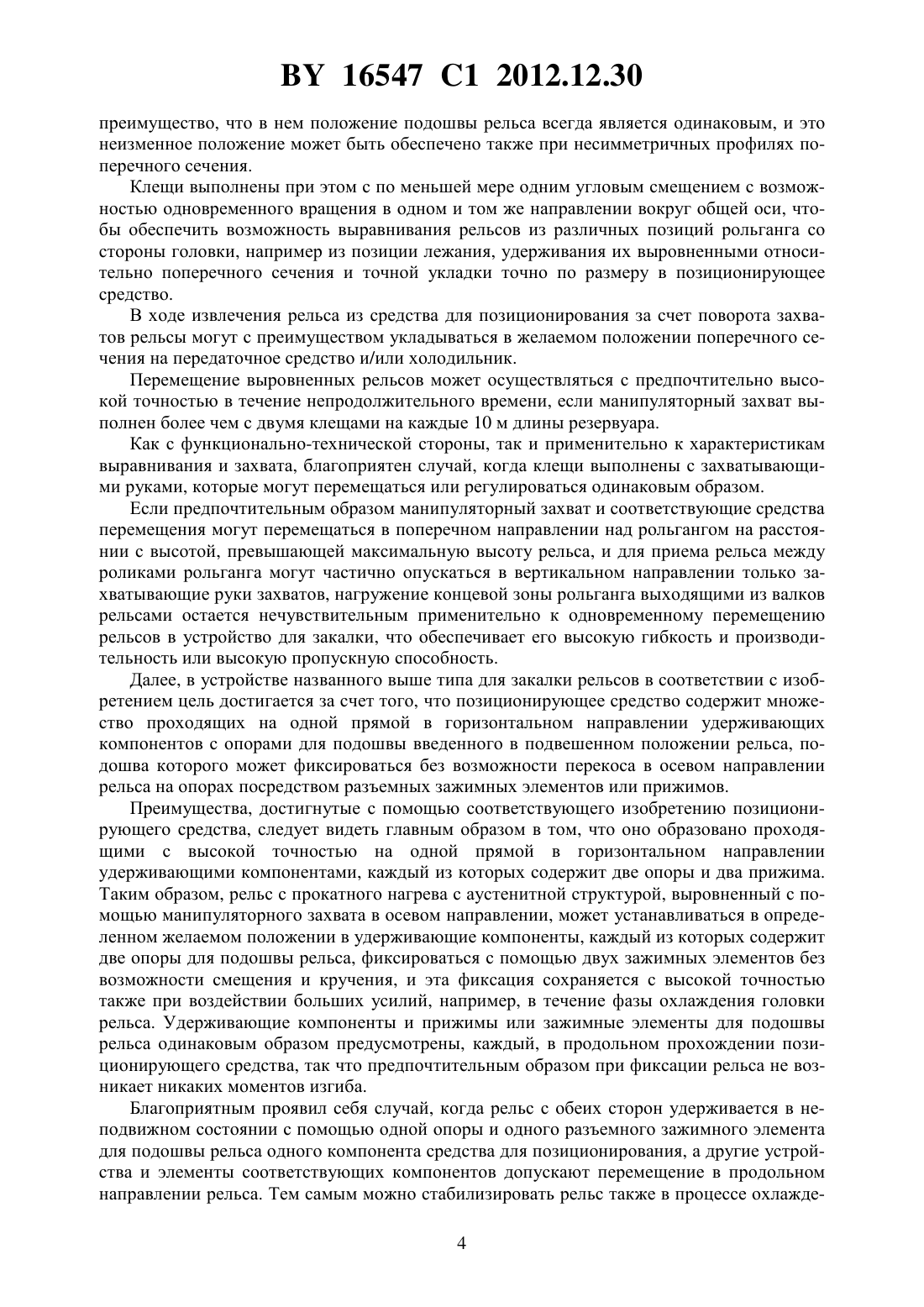 BY 16547 C1 2012.12.30

преимущество, что в нем положение подошвы рельса всегда является одинаковым, и это неизменное положение может быть обеспечено также при несимметричных профилях поперечного сечения.

Клещи выполнены при этом с по меньшей мере одним угловым смещением с возможностью одновременного вращения в одном и том же направлении вокруг общей оси, чтобы обеспечить возможность выравнивания рельсов из различных позиций рольганга со стороны головки, например из позиции лежания, удерживания их выровненными относительно поперечного сечения и точной укладки точно по размеру в позиционирующее средство.

В ходе извлечения рельса из средства для позиционирования за счет поворота захватов рельсы могут с преимуществом укладываться в желаемом положении поперечного сечения на передаточное средство и/или холодильник.

Перемещение выровненных рельсов может осуществляться с предпочтительно высокой точностью в течение непродолжительного времени, если манипуляторный захват выполнен более чем с двумя клещами на каждые 10 м длины резервуара.

Как с функционально-технической стороны, так и применительно к характеристикам выравнивания и захвата, благоприятен случай, когда клещи выполнены с захватывающими руками, которые могут перемещаться или регулироваться одинаковым образом.

Если предпочтительным образом манипуляторный захват и соответствующие средства перемещения могут перемещаться в поперечном направлении над рольгангом на расстоянии с высотой, превышающей максимальную высоту рельса, и для приема рельса между роликами рольганга могут частично опускаться в вертикальном направлении только захватывающие руки захватов, нагружение концевой зоны рольганга выходящими из валков рельсами остается нечувствительным применительно к одновременному перемещению рельсов в устройство для закалки, что обеспечивает его высокую гибкость и производительность или высокую пропускную способность.

Далее, в устройстве названного выше типа для закалки рельсов в соответствии с изобретением цель достигается за счет того, что позиционирующее средство содержит множество проходящих на одной прямой в горизонтальном направлении удерживающих компонентов с опорами для подошвы введенного в подвешенном положении рельса, подошва которого может фиксироваться без возможности перекоса в осевом направлении рельса на опорах посредством разъемных зажимных элементов или прижимов.

Преимущества, достигнутые с помощью соответствующего изобретению позиционирующего средства, следует видеть главным образом в том, что оно образовано проходящими с высокой точностью на одной прямой в горизонтальном направлении удерживающими компонентами, каждый из которых содержит две опоры и два прижима. Таким образом, рельс с прокатного нагрева с аустенитной структурой, выровненный с помощью манипуляторного захвата в осевом направлении, может устанавливаться в определенном желаемом положении в удерживающие компоненты, каждый из которых содержит две опоры для подошвы рельса, фиксироваться с помощью двух зажимных элементов без возможности смещения и кручения, и эта фиксация сохраняется с высокой точностью также при воздействии больших усилий, например, в течение фазы охлаждения головки рельса. Удерживающие компоненты и прижимы или зажимные элементы для подошвы рельса одинаковым образом предусмотрены, каждый, в продольном прохождении позиционирующего средства, так что предпочтительным образом при фиксации рельса не возникает никаких моментов изгиба.

Благоприятным проявил себя случай, когда рельс с обеих сторон удерживается в неподвижном состоянии с помощью одной опоры и одного разъемного зажимного элемента для подошвы рельса одного компонента средства для позиционирования, а другие устройства и элементы соответствующих компонентов допускают перемещение в продольном направлении рельса. Тем самым можно стабилизировать рельс также в процессе охлажде-

4